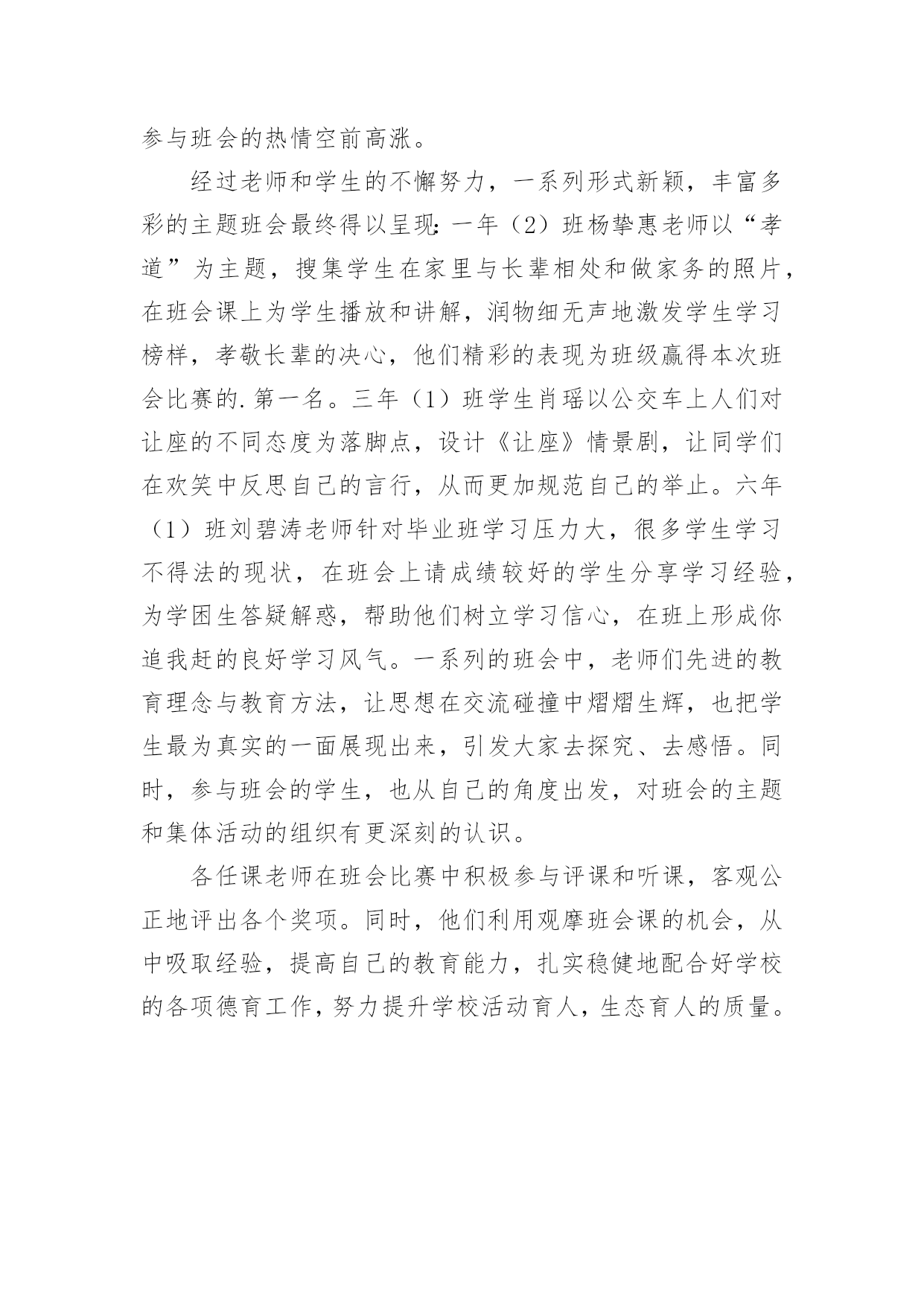 参与班会的热情空前高涨。

经过老师和学生的不懈努力，一系列形式新颖，丰富多彩的主题班会最终得以呈现：一年（2）班杨挚惠老师以“孝道”为主题，搜集学生在家里与长辈相处和做家务的照片，在班会课上为学生播放和讲解，润物细无声地激发学生学习榜样，孝敬长辈的决心，他们精彩的表现为班级赢得本次班会比赛的.第一名。三年（1）班学生肖瑶以公交车上人们对让座的不同态度为落脚点，设计《让座》情景剧，让同学们在欢笑中反思自己的言行，从而更加规范自己的举止。六年（1）班刘碧涛老师针对毕业班学习压力大，很多学生学习不得法的现状，在班会上请成绩较好的学生分享学习经验，为学困生答疑解惑，帮助他们树立学习信心，在班上形成你追我赶的良好学习风气。一系列的班会中，老师们先进的教育理念与教育方法，让思想在交流碰撞中熠熠生辉，也把学生最为真实的一面展现出来，引发大家去探究、去感悟。同时，参与班会的学生，也从自己的角度出发，对班会的主题和集体活动的组织有更深刻的认识。

各任课老师在班会比赛中积极参与评课和听课，客观公正地评出各个奖项。同时，他们利用观摩班会课的机会，从中吸取经验，提高自己的教育能力，扎实稳健地配合好学校的各项德育工作，努力提升学校活动育人，生态育人的质量。